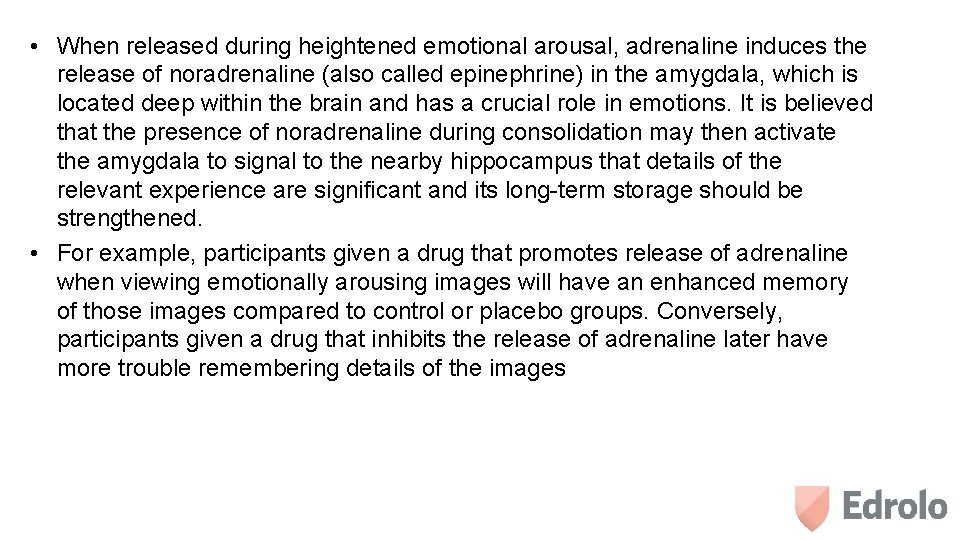 • When released during heightened emotional arousal, adrenaline induces the release of noradrenaline (also called epinephrine) in the amygdala, which is located deep within the brain and has a crucial role in emotions. It is believed that the presence of noradrenaline during consolidation may then activate the amygdala to signal to the nearby hippocampus that details of the relevant experience are significant and its long-term storage should be strengthened.
• For example, participants given a drug that promotes release of adrenaline when viewing emotionally arousing images will have an enhanced memory of those images compared to control or placebo groups. Conversely, participants given a drug that inhibits the release of adrenaline later have more trouble remembering details of the images

Edrolo